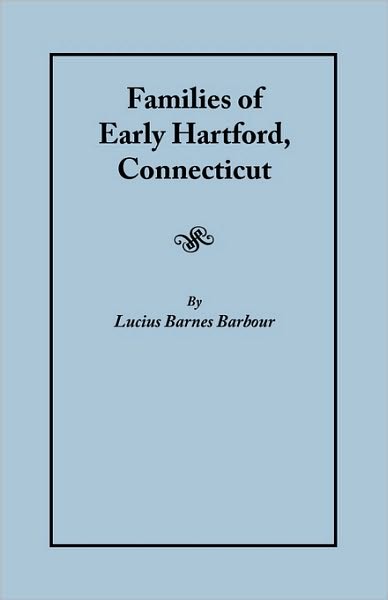 Families of Early Hartford, Connecticut

By
Lucius Barnes Barbour